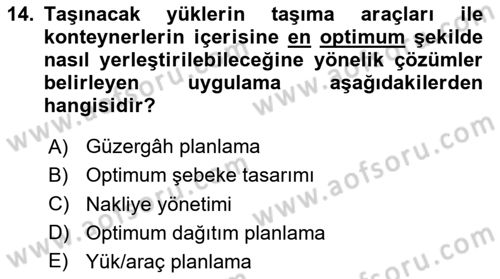 14. Taşınacak yüklerin taşıma araçları ile konteynerlerin içerisine en optimum şekilde nasıl yerleştirilebileceğine yönelik çözümler belirleyen uygulama aşağıdakilerden hangisidir?

A) Güzergâh planlama
B) Optimum şebeke tasarımı
C) Nakliye yönetimi
D) Optimum dağıtım planlama
E) Yük/araç planlama

www.aofsoru.com